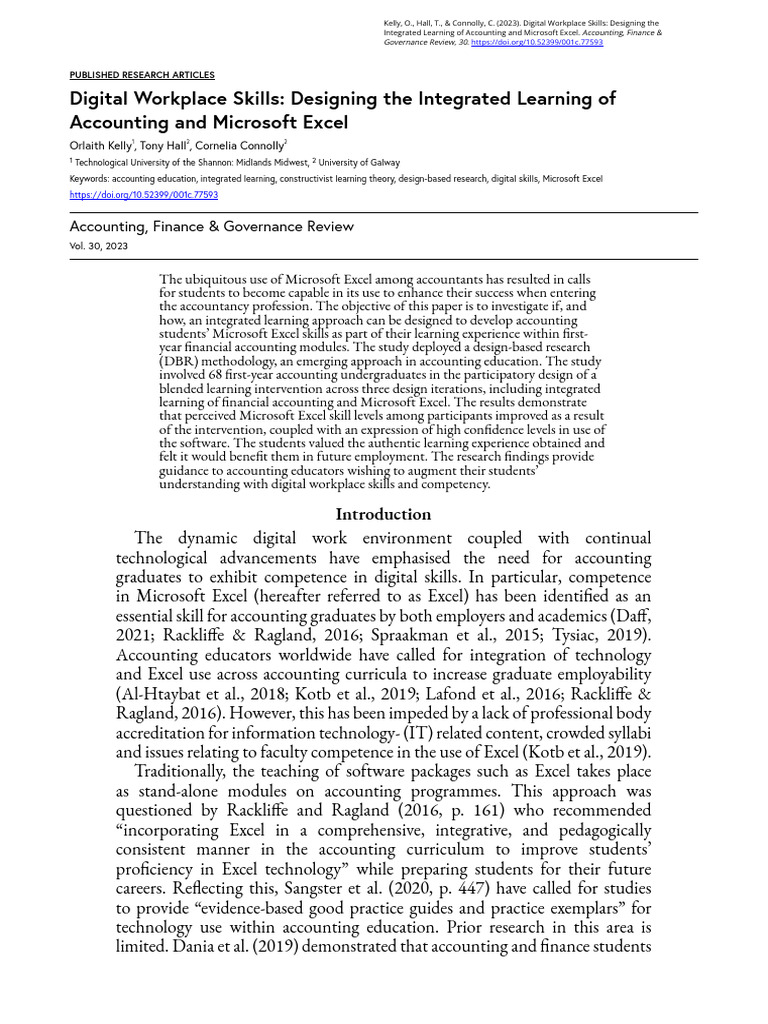 Kelly, O., Hall, T., & Connolly, C. (2023). Digital Workplace Skills: Designing the Integrated Learning of Accounting and Microsoft Excel. Accounting, Finance & Governance Review, 30. https://doi.org/10.52399/001c.77593

PUBLISHED RESEARCH ARTICLES

Digital Workplace Skills: Designing the Integrated Learning of Accounting and Microsoft Excel

Orlaith Kelly$^{1}$, Tony Hall$^{2}$, Cornelia Connolly$^{2}$

$^{1}$ Technological University of the Shannon: Midlands Midwest, $^{2}$ University of Galway

Keywords: accounting education, integrated learning, constructivist learning theory, design-based research, digital skills, Microsoft Excel

https://doi.org/10.52399/001c.77593

Accounting, Finance & Governance Review

Vol. 30, 2023

The ubiquitous use of Microsoft Excel among accountants has resulted in calls for students to become capable in its use to enhance their success when entering the accountancy profession. The objective of this paper is to investigate if, and how, an integrated learning approach can be designed to develop accounting students' Microsoft Excel skills as part of their learning experience within first-year financial accounting modules. The study deployed a design-based research (DBR) methodology, an emerging approach in accounting education. The study involved 68 first-year accounting undergraduates in the participatory design of a blended learning intervention across three design iterations, including integrated learning of financial accounting and Microsoft Excel. The results demonstrate that perceived Microsoft Excel skill levels among participants improved as a result of the intervention, coupled with an expression of high confidence levels in use of the software. The students valued the authentic learning experience obtained and felt it would benefit them in future employment. The research findings provide guidance to accounting educators wishing to augment their students' understanding with digital workplace skills and competency.

Introduction

The dynamic digital work environment coupled with continual technological advancements have emphasised the need for accounting graduates to exhibit competence in digital skills. In particular, competence in Microsoft Excel (hereafter referred to as Excel) has been identified as an essential skill for accounting graduates by both employers and academics (Daff, 2021; Rackliffe & Ragland, 2016; Spraakman et al., 2015; Tysiac, 2019). Accounting educators worldwide have called for integration of technology and Excel use across accounting curricula to increase graduate employability (Al-Htaybat et al., 2018; Kotb et al., 2019; Lafond et al., 2016; Rackliffe & Ragland, 2016). However, this has been impeded by a lack of professional body accreditation for information technology- (IT) related content, crowded syllabi and issues relating to faculty competence in the use of Excel (Kotb et al., 2019).

Traditionally, the teaching of software packages such as Excel takes place as stand-alone modules on accounting programmes. This approach was questioned by Rackliffe and Ragland (2016, p. 161) who recommended "incorporating Excel in a comprehensive, integrative, and pedagogically consistent manner in the accounting curriculum to improve students' proficiency in Excel technology" while preparing students for their future careers. Reflecting this, Sangster et al. (2020, p. 447) have called for studies to provide "evidence-based good practice guides and practice exemplars" for technology use within accounting education. Prior research in this area is limited. Dania et al. (2019) demonstrated that accounting and finance students